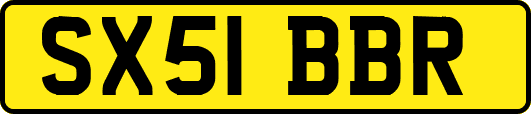 SX51 BBR